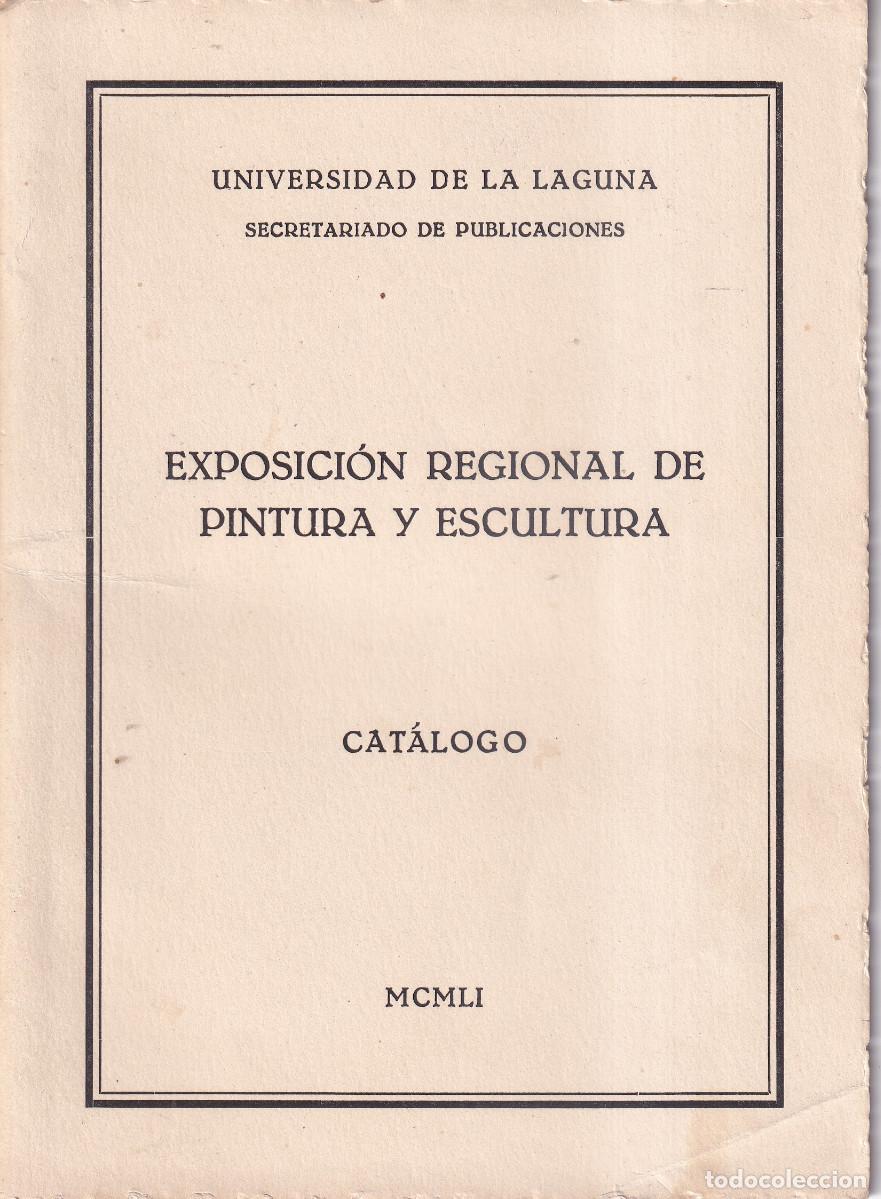 UNIVERSIDAD DE LA LAGUNA
SECRETARIADO DE PUBLICACIONES

EXPOSICIÓN REGIONAL DE PINTURA Y ESCULTURA

CATÁLOGO

MCMLI

todocoleccion